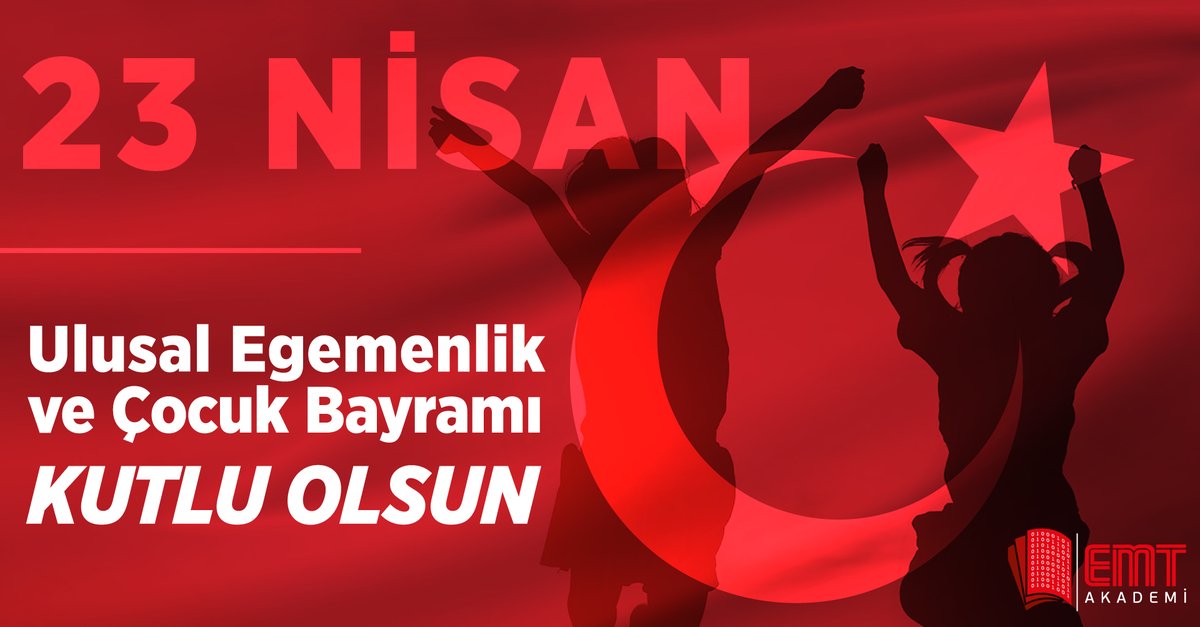 23 NİSAN

Ulusal Egemenlik ve Çocuk Bayramı
KUTLU OLSUN

EMT
AKADEMİ